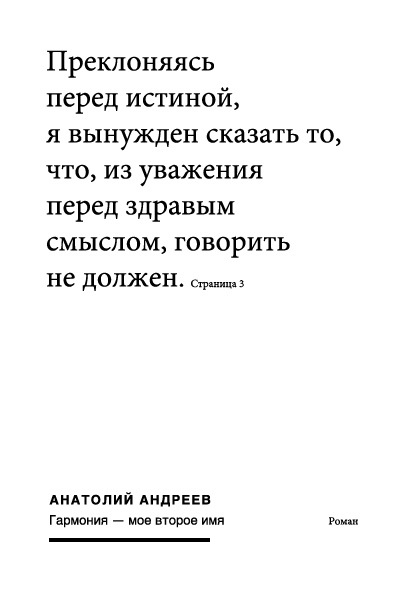 Преклоняясь перед истиной, я вынужден сказать то, что, из уважения перед здравым смыслом, говорить не должен. Страница 3

АНАТОЛИЙ АНДРЕЕВ
Гармония — мое второе имя

Роман